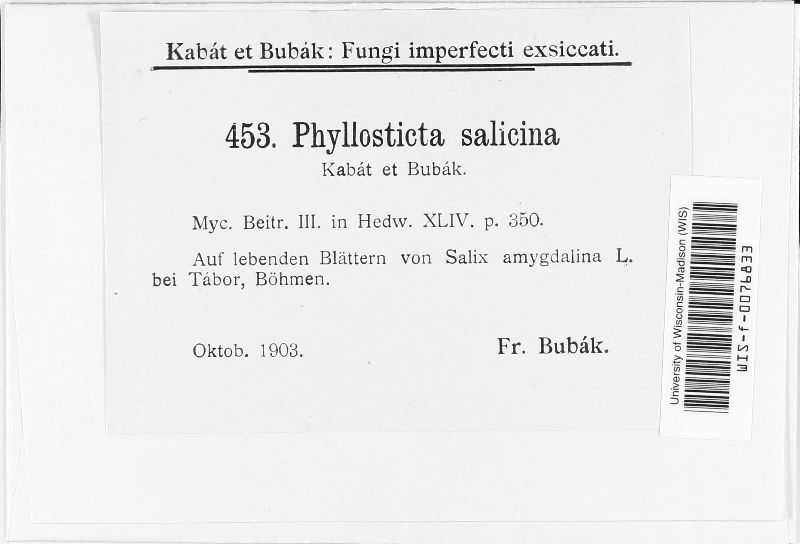 Kabát et Bubák: Fungi imperfecti exsiccati.

453. Phyllosticta salicina
Kabát et Bubák.

Myc. Beitr. III. in Hedw. XLIV. p. 350.

Auf lebenden Blättern von Salix amygdalina L. bei Tábor, Böhmen.

Oktob. 1903. Fr. Bubák.

University of Wisconsin-Madison (WIS)
WIS-f-0076833